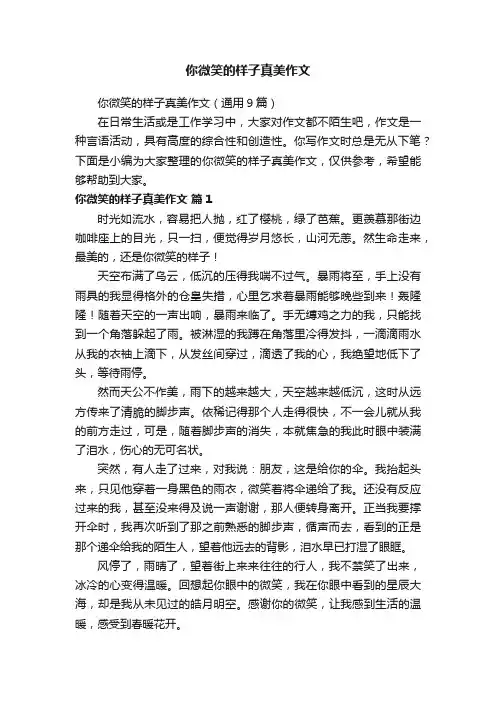 你微笑的样子真美作文

你微笑的样子真美作文（通用9篇）

在日常生活或是工作学习中，大家对作文都不陌生吧，作文是一种言语活动，具有高度的综合性和创造性。你写作文时总是无从下笔？下面是小编为大家整理的你微笑的样子真美作文，仅供参考，希望能够帮助到大家。

你微笑的样子真美作文 篇1

时光如流水，容易把人抛，红了樱桃，绿了芭蕉。更羡慕那街边咖啡座上的目光，只一扫，便觉得岁月悠长，山河无恙。然生命走来，最美的，还是你微笑的样子！

天空布满了乌云，低沉的压得我喘不过气。暴雨将至，手上没有雨具的我显得格外的仓皇失措，心里乞求着暴雨能够晚些到来！轰隆隆！随着天空的一声出响，暴雨来临了。手无缚鸡之力的我，只能找到一个角落躲起了雨。被淋湿的我蹲在角落里冷得发抖，一滴滴雨水从我的衣袖上滴下，从发丝间穿过，滴透了我的心，我绝望地低下了头，等待雨停。

然而天公不作美，雨下的越来越大，天空越来越低沉，这时从远方传来了清脆的脚步声。依稀记得那个人走得很快，不一会儿就从我的前方走过，可是，随着脚步声的消失，本就焦急的我此时眼中装满了泪水，伤心的无可名状。

突然，有人走了过来，对我说：朋友，这是给你的伞。我抬起头来，只见他穿着一身黑色的雨衣，微笑着将伞递给了我。还没有反应过来的我，甚至没来得及说一声谢谢，那人便转身离开。正当我要撑开伞时，我再次听到了那之前熟悉的脚步声，循声而去，看到的正是那个递伞给我的陌生人，望着他远去的背影，泪水早已打湿了眼眶。

风停了，雨晴了，望着街上来来往往的行人，我不禁笑了出来，冰冷的心变得温暖。回想起你眼中的微笑，我在你眼中看到的星辰大海，却是我从未见过的皓月明空。感谢你的微笑，让我感到生活的温暖，感受到春暖花开。